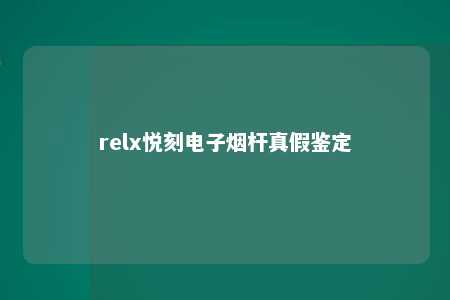 relx悦刻电子烟杆真假鉴定